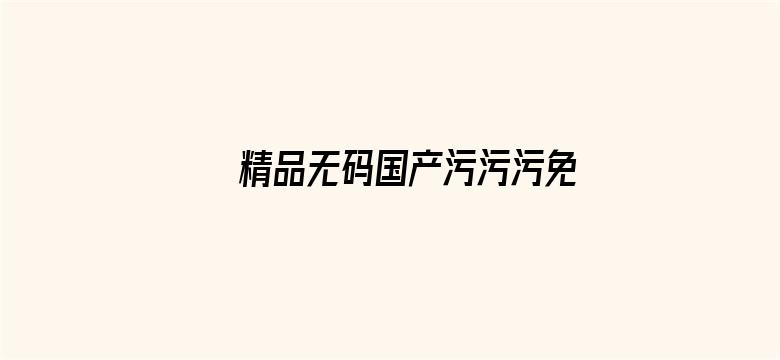 精品无码国产污污污免